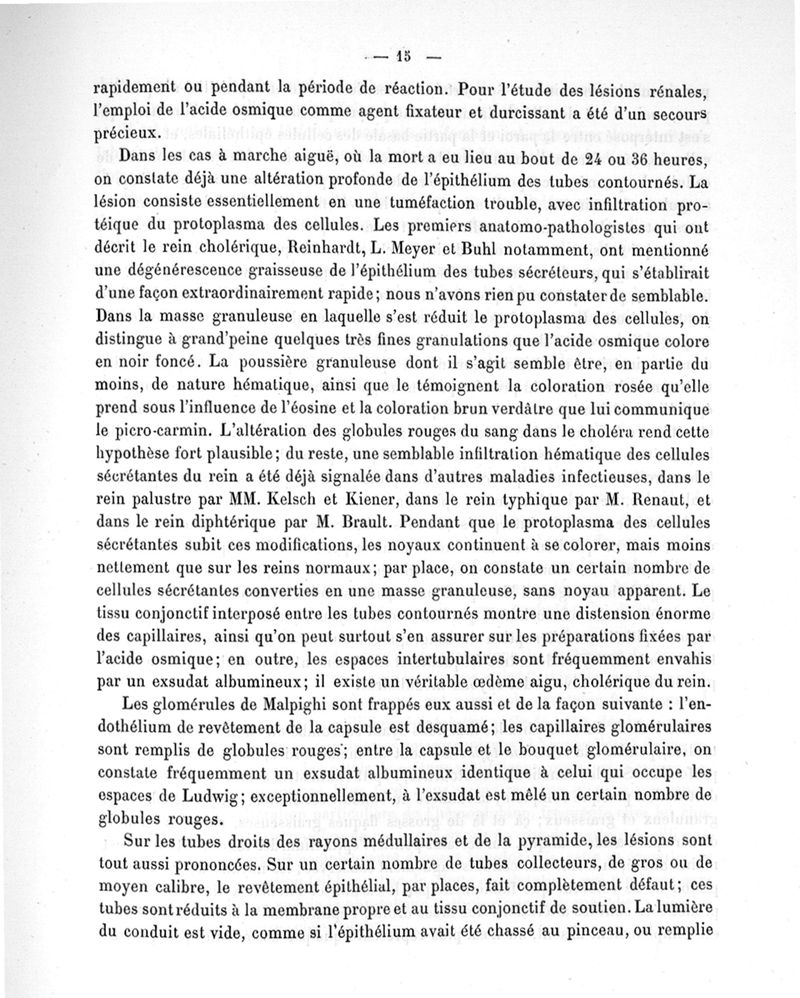 — 15 —

rapidement ou pendant la période de réaction. Pour l'étude des lésions rénales, l'emploi de l'acide osmique comme agent fixateur et durcissant a été d'un secours précieux.

Dans les cas à marche aiguë, où la mort a eu lieu au bout de 24 ou 36 heures, on constate déjà une altération profonde de l'épithélium des tubes contournés. La lésion consiste essentiellement en une tuméfaction trouble, avec infiltration protéique du protoplasma des cellules. Les premiers anatomo-pathologistes qui ont décrit le rein cholérique, Reinhardt, L. Meyer et Buhl notamment, ont mentionné une dégénérescence graisseuse de l'épithélium des tubes sécréteurs, qui s'établirait d'une façon extraordinairement rapide; nous n'avons rien pu constater de semblable. Dans la masse granuleuse en laquelle s'est réduit le protoplasma des cellules, on distingue à grand'peine quelques très fines granulations que l'acide osmique colore en noir foncé. La poussière granuleuse dont il s'agit semble être, en partie du moins, de nature hématique, ainsi que le témoignent la coloration rosée qu'elle prend sous l'influence de l'éosine et la coloration brun verdâtre que lui communique le picro-carmin. L'altération des globules rouges du sang dans le choléra rend cette hypothèse fort plausible; du reste, une semblable infiltration hématique des cellules sécrétantes du rein a été déjà signalée dans d'autres maladies infectieuses, dans le rein palustre par MM. Kelsch et Kiener, dans le rein typhique par M. Renaut, et dans le rein diphtérique par M. Brault. Pendant que le protoplasma des cellules sécrétantes subit ces modifications, les noyaux continuent à se colorer, mais moins nettement que sur les reins normaux; par place, on constate un certain nombre de cellules sécrétantes converties en une masse granuleuse, sans noyau apparent. Le tissu conjonctif interposé entre les tubes contournés montre une distension énorme des capillaires, ainsi qu'on peut surtout s'en assurer sur les préparations fixées par l'acide osmique; en outre, les espaces intertubulaires sont fréquemment envahis par un exsudat albumineux; il existe un véritable œdème aigu, cholérique du rein.

Les glomérules de Malpighi sont frappés eux aussi et de la façon suivante : l'endothélium de revêtement de la capsule est desquamé; les capillaires glomérulaires sont remplis de globules rouges; entre la capsule et le bouquet glomérulaire, on constate fréquemment un exsudat albumineux identique à celui qui occupe les espaces de Ludwig; exceptionnellement, à l'exsudat est mêlé un certain nombre de globules rouges.

Sur les tubes droits des rayons médullaires et de la pyramide, les lésions sont tout aussi prononcées. Sur un certain nombre de tubes collecteurs, de gros ou de moyen calibre, le revêtement épithélial, par places, fait complètement défaut; ces tubes sont réduits à la membrane propre et au tissu conjonctif de soutien. La lumière du conduit est vide, comme si l'épithélium avait été chassé au pinceau, ou remplie